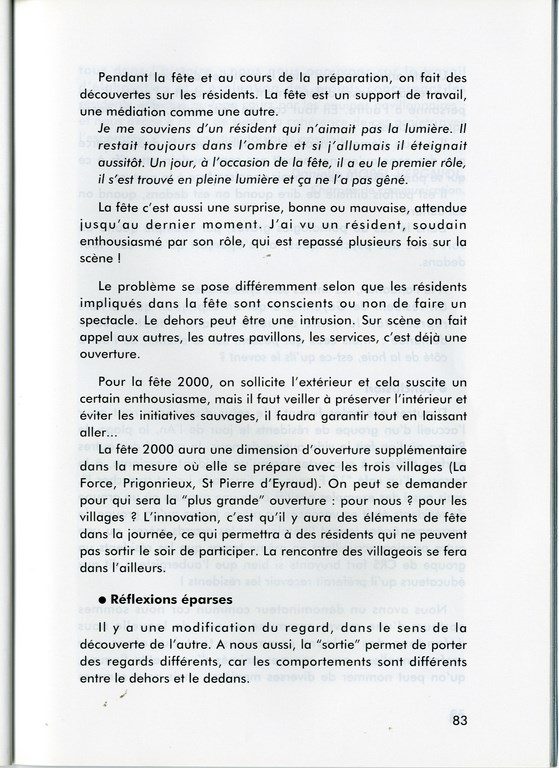 Pendant la fête et au cours de la préparation, on fait des découvertes sur les résidents. La fête est un support de travail, une médiation comme une autre.

Je me souviens d'un résident qui n'aimait pas la lumière. Il restait toujours dans l'ombre et si j'allumais il éteignait aussitôt. Un jour, à l'occasion de la fête, il a eu le premier rôle, il s'est trouvé en pleine lumière et ça ne l'a pas gêné.

La fête c'est aussi une surprise, bonne ou mauvaise, attendue jusqu'au dernier moment. J'ai vu un résident, soudain enthousiasmé par son rôle, qui est repassé plusieurs fois sur la scène !

Le problème se pose différemment selon que les résidents impliqués dans la fête sont conscients ou non de faire un spectacle. Le dehors peut être une intrusion. Sur scène on fait appel aux autres, les autres pavillons, les services, c'est déjà une ouverture.

Pour la fête 2000, on sollicite l'extérieur et cela suscite un certain enthousiasme, mais il faut veiller à préserver l'intérieur et éviter les initiatives sauvages, il faudra garantir tout en laissant aller...

La fête 2000 aura une dimension d'ouverture supplémentaire dans la mesure où elle se prépare avec les trois villages (La Force, Prigonrieux, St Pierre d'Eyraud). On peut se demander pour qui sera la "plus grande" ouverture : pour nous ? pour les villages ? L'innovation, c'est qu'il y aura des éléments de fête dans la journée, ce qui permettra à des résidents qui ne peuvent pas sortir le soir de participer. La rencontre des villageois se fera dans l'ailleurs.

● Réflexions éparses

Il y a une modification du regard, dans le sens de la découverte de l'autre. A nous aussi, la "sortie" permet de porter des regards différents, car les comportements sont différents entre le dehors et le dedans.

83